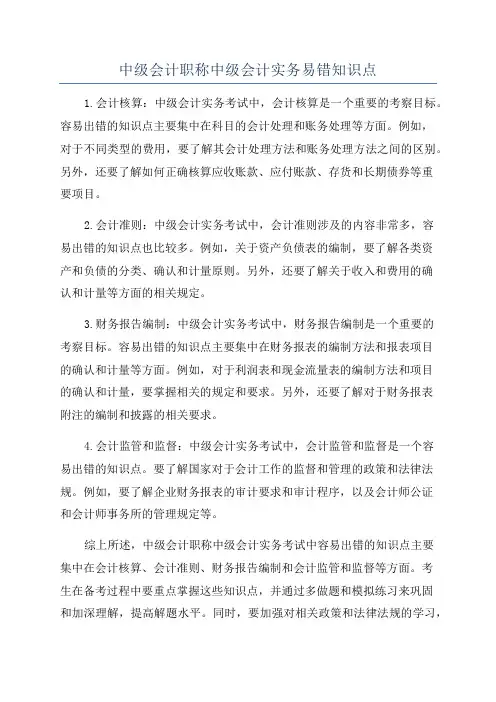 中级会计职称中级会计实务易错知识点

1.会计核算：中级会计实务考试中，会计核算是一个重要的考察目标。容易出错的知识点主要集中在科目的会计处理和账务处理等方面。例如，对于不同类型的费用，要了解其会计处理方法和账务处理方法之间的区别。另外，还要了解如何正确核算应收账款、应付账款、存货和长期债券等重要项目。

2.会计准则：中级会计实务考试中，会计准则涉及的内容非常多，容易出错的知识点也比较多。例如，关于资产负债表的编制，要了解各类资产和负债的分类、确认和计量原则。另外，还要了解关于收入和费用的确认和计量等方面的相关规定。

3.财务报告编制：中级会计实务考试中，财务报告编制是一个重要的考察目标。容易出错的知识点主要集中在财务报表的编制方法和报表项目的确认和计量等方面。例如，对于利润表和现金流量表的编制方法和项目的确认和计量，要掌握相关的规定和要求。另外，还要了解对于财务报表附注的编制和披露的相关要求。

4.会计监管和监督：中级会计实务考试中，会计监管和监督是一个容易出错的知识点。要了解国家对于会计工作的监督和管理的政策和法律法规。例如，要了解企业财务报表的审计要求和审计程序，以及会计师公证和会计师事务所的管理规定等。

综上所述，中级会计职称中级会计实务考试中容易出错的知识点主要集中在会计核算、会计准则、财务报告编制和会计监管和监督等方面。考生在备考过程中要重点掌握这些知识点，并通过多做题和模拟练习来巩固和加深理解，提高解题水平。同时，要加强对相关政策和法律法规的学习，